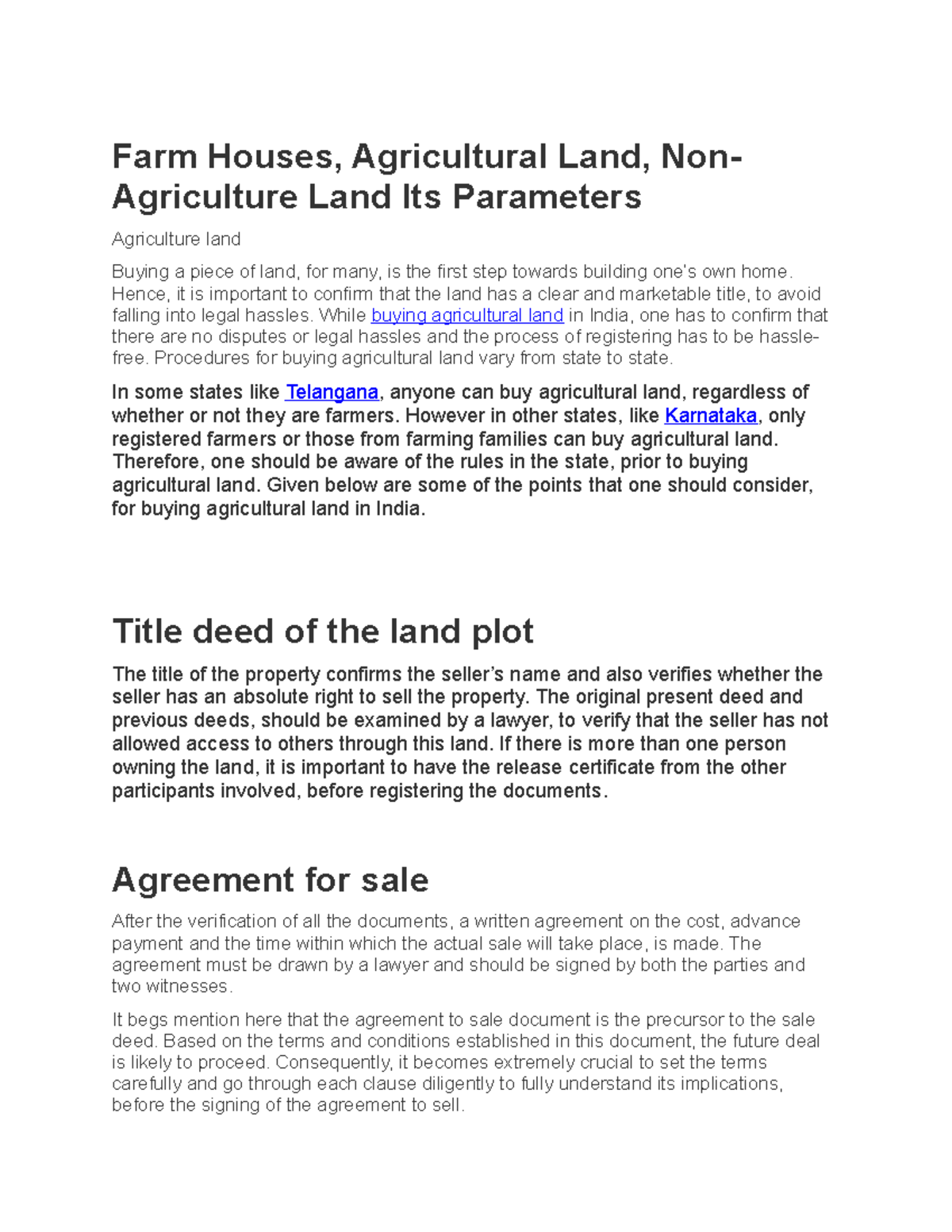 Farm Houses, Agricultural Land, Non-Agriculture Land Its Parameters

Agriculture land

Buying a piece of land, for many, is the first step towards building one's own home. Hence, it is important to confirm that the land has a clear and marketable title, to avoid falling into legal hassles. While buying agricultural land in India, one has to confirm that there are no disputes or legal hassles and the process of registering has to be hassle-free. Procedures for buying agricultural land vary from state to state.

In some states like Telangana, anyone can buy agricultural land, regardless of whether or not they are farmers. However in other states, like Karnataka, only registered farmers or those from farming families can buy agricultural land. Therefore, one should be aware of the rules in the state, prior to buying agricultural land. Given below are some of the points that one should consider, for buying agricultural land in India.

Title deed of the land plot

The title of the property confirms the seller's name and also verifies whether the seller has an absolute right to sell the property. The original present deed and previous deeds, should be examined by a lawyer, to verify that the seller has not allowed access to others through this land. If there is more than one person owning the land, it is important to have the release certificate from the other participants involved, before registering the documents.

Agreement for sale

After the verification of all the documents, a written agreement on the cost, advance payment and the time within which the actual sale will take place, is made. The agreement must be drawn by a lawyer and should be signed by both the parties and two witnesses.

It begs mention here that the agreement to sale document is the precursor to the sale deed. Based on the terms and conditions established in this document, the future deal is likely to proceed. Consequently, it becomes extremely crucial to set the terms carefully and go through each clause diligently to fully understand its implications, before the signing of the agreement to sell.